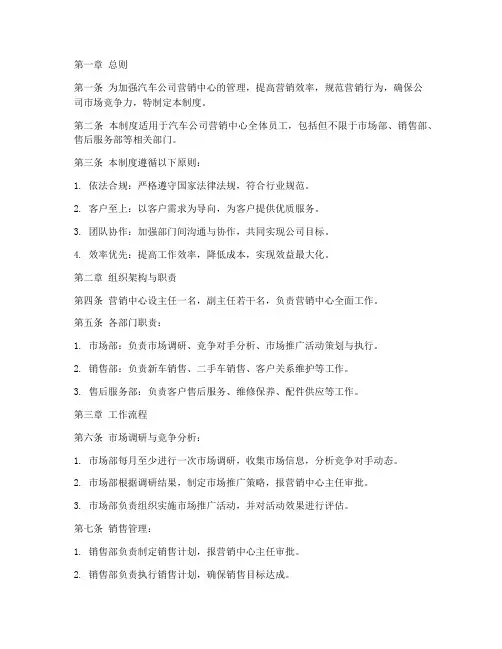 第一章 总则

第一条 为加强汽车公司营销中心的管理，提高营销效率，规范营销行为，确保公司市场竞争力，特制定本制度。

第二条 本制度适用于汽车公司营销中心全体员工，包括但不限于市场部、销售部、售后服务部等相关部门。

第三条 本制度遵循以下原则：

1. 依法合规：严格遵守国家法律法规，符合行业规范。

2. 客户至上：以客户需求为导向，为客户提供优质服务。

3. 团队协作：加强部门间沟通与协作，共同实现公司目标。

4. 效率优先：提高工作效率，降低成本，实现效益最大化。

第二章 组织架构与职责

第四条 营销中心设主任一名，副主任若干名，负责营销中心全面工作。

第五条 各部门职责：

1. 市场部：负责市场调研、竞争对手分析、市场推广活动策划与执行。

2. 销售部：负责新车销售、二手车销售、客户关系维护等工作。

3. 售后服务部：负责客户售后服务、维修保养、配件供应等工作。

第三章 工作流程

第六条 市场调研与竞争分析：

1. 市场部每月至少进行一次市场调研，收集市场信息，分析竞争对手动态。

2. 市场部根据调研结果，制定市场推广策略，报营销中心主任审批。

3. 市场部负责组织实施市场推广活动，并对活动效果进行评估。

第七条 销售管理：

1. 销售部负责制定销售计划，报营销中心主任审批。

2. 销售部负责执行销售计划，确保销售目标达成。